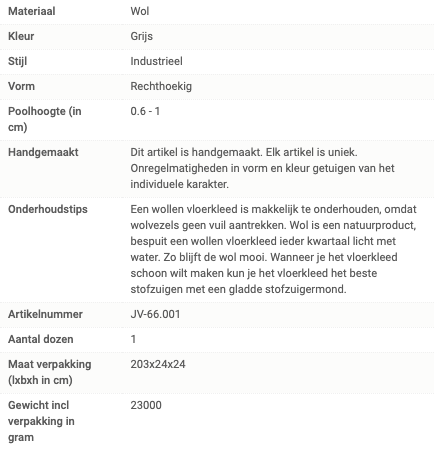 | | |
|---|---|
| Materiaal | Wol |
| Kleur | Grijs |
| Stijl | Industrieel |
| Vorm | Rechthoekig |
| Poolhoogte (in cm) | 0.6 - 1 |
| Handgemaakt | Dit artikel is handgemaakt. Elk artikel is uniek. Onregelmatigheden in vorm en kleur getuigen van het individuele karakter. |
| Onderhoudstips | Een wollen vloerkleed is makkelijk te onderhouden, omdat wolvezels geen vuil aantrekken. Wol is een natuurproduct, bespuit een wollen vloerkleed ieder kwartaal licht met water. Zo blijft de wol mooi. Wanneer je het vloerkleed schoon wilt maken kun je het vloerkleed het beste stofzuigen met een gladde stofzuigermond. |
| Artikelnummer | JV-66.001 |
| Aantal dozen | 1 |
| Maat verpakking (lxbxh in cm) | 203x24x24 |
| Gewicht incl verpakking in gram | 23000 |